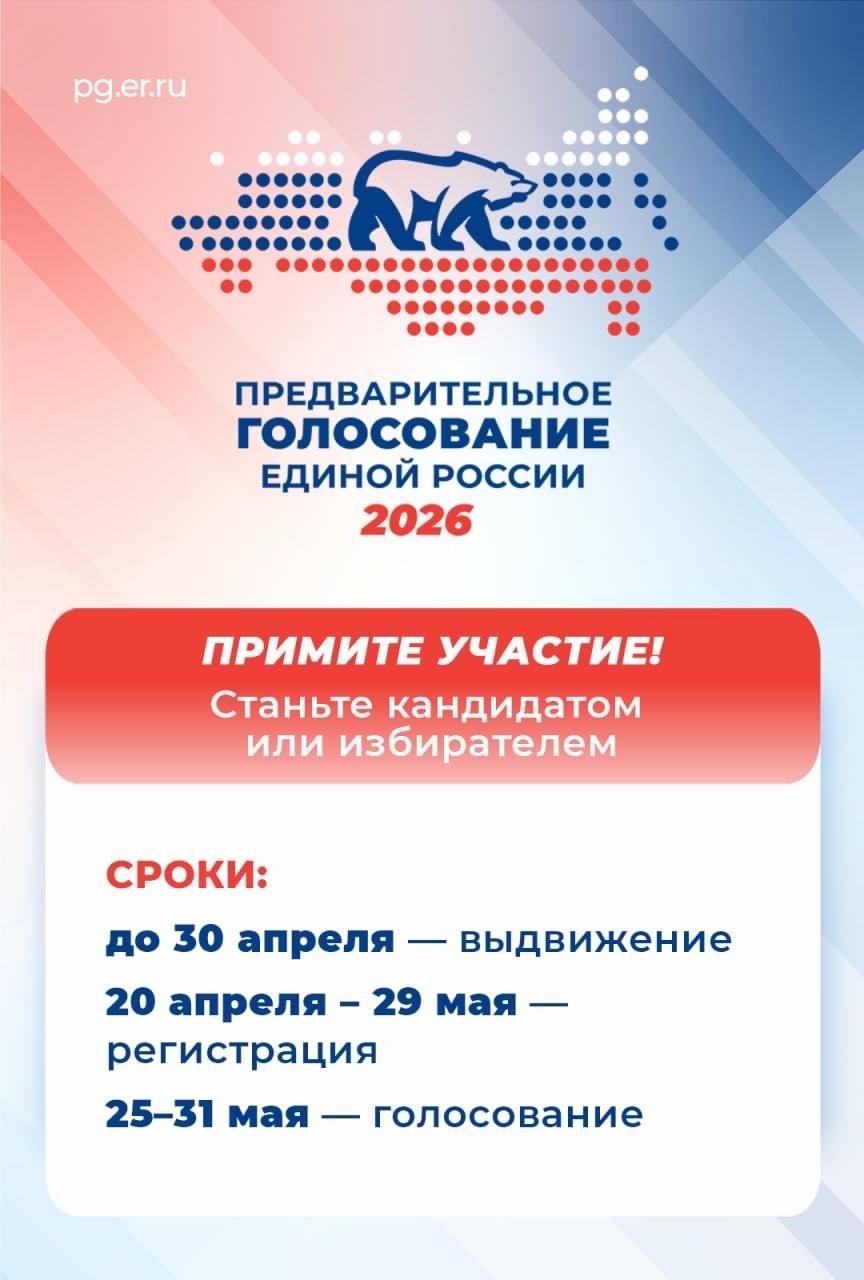 pg.er.ru

ПРЕДВАРИТЕЛЬНОЕ
ГОЛОСОВАНИЕ
ЕДИНОЙ РОССИИ
2026

ПРИМИТЕ УЧАСТИЕ!
Станьте кандидатом или избирателем

СРОКИ:
до 30 апреля — выдвижение
20 апреля – 29 мая — регистрация
25–31 мая — голосование